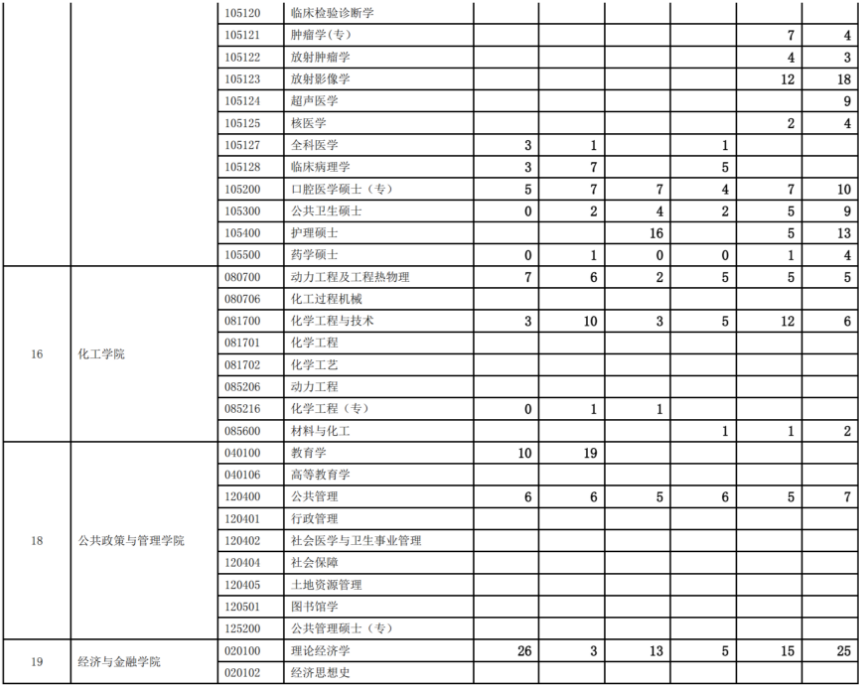 |  |  |  |  |  |  |  |  |  |  |
|---|---|---|---|---|---|---|---|---|---|
|  |  | 105120 | 临床检验诊断学 |  |  |  |  |  |  |
|  |  | 105121 | 肿瘤学(专) |  |  |  |  | 7 | 4 |
|  |  | 105122 | 放射肿瘤学 |  |  |  |  | 4 | 3 |
|  |  | 105123 | 放射影像学 |  |  |  |  | 12 | 18 |
|  |  | 105124 | 超声医学 |  |  |  |  |  | 9 |
|  |  | 105125 | 核医学 |  |  |  |  | 2 | 4 |
|  |  | 105127 | 全科医学 | 3 | 1 |  | 1 |  |  |
|  |  | 105128 | 临床病理学 | 3 | 7 |  | 5 |  |  |
|  |  | 105200 | 口腔医学硕士（专） | 5 | 7 | 7 | 4 | 7 | 10 |
|  |  | 105300 | 公共卫生硕士 | 0 | 2 | 4 | 2 | 5 | 9 |
|  |  | 105400 | 护理硕士 |  |  | 16 |  | 5 | 13 |
|  |  | 105500 | 药学硕士 | 0 | 1 | 0 | 0 | 1 | 4 |
| 16 | 化工学院 | 080700 | 动力工程及工程热物理 | 7 | 6 | 2 | 5 | 5 | 5 |
|  |  | 080706 | 化工过程机械 |  |  |  |  |  |  |
|  |  | 081700 | 化学工程与技术 | 3 | 10 | 3 | 5 | 12 | 6 |
|  |  | 081701 | 化学工程 |  |  |  |  |  |  |
|  |  | 081702 | 化学工艺 |  |  |  |  |  |  |
|  |  | 085206 | 动力工程 |  |  |  |  |  |  |
|  |  | 085216 | 化学工程（专） | 0 | 1 | 1 |  |  |  |
|  |  | 085600 | 材料与化工 |  |  |  | 1 | 1 | 2 |
| 18 | 公共政策与管理学院 | 040100 | 教育学 | 10 | 19 |  |  |  |  |
|  |  | 040106 | 高等教育学 |  |  |  |  |  |  |
|  |  | 120400 | 公共管理 | 6 | 6 | 5 | 6 | 5 | 7 |
|  |  | 120401 | 行政管理 |  |  |  |  |  |  |
|  |  | 120402 | 社会医学与卫生事业管理 |  |  |  |  |  |  |
|  |  | 120404 | 社会保障 |  |  |  |  |  |  |
|  |  | 120405 | 土地资源管理 |  |  |  |  |  |  |
|  |  | 120501 | 图书馆学 |  |  |  |  |  |  |
|  |  | 125200 | 公共管理硕士（专） |  |  |  |  |  |  |
| 19 | 经济与金融学院 | 020100 | 理论经济学 | 26 | 3 | 13 | 5 | 15 | 25 |
|  |  | 020102 | 经济思想史 |  |  |  |  |  |  |